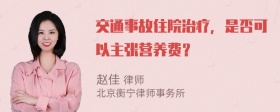 交通事故住院治疗，是否可以主张营养费？

赵佳 律师
北京衡宁律师事务所